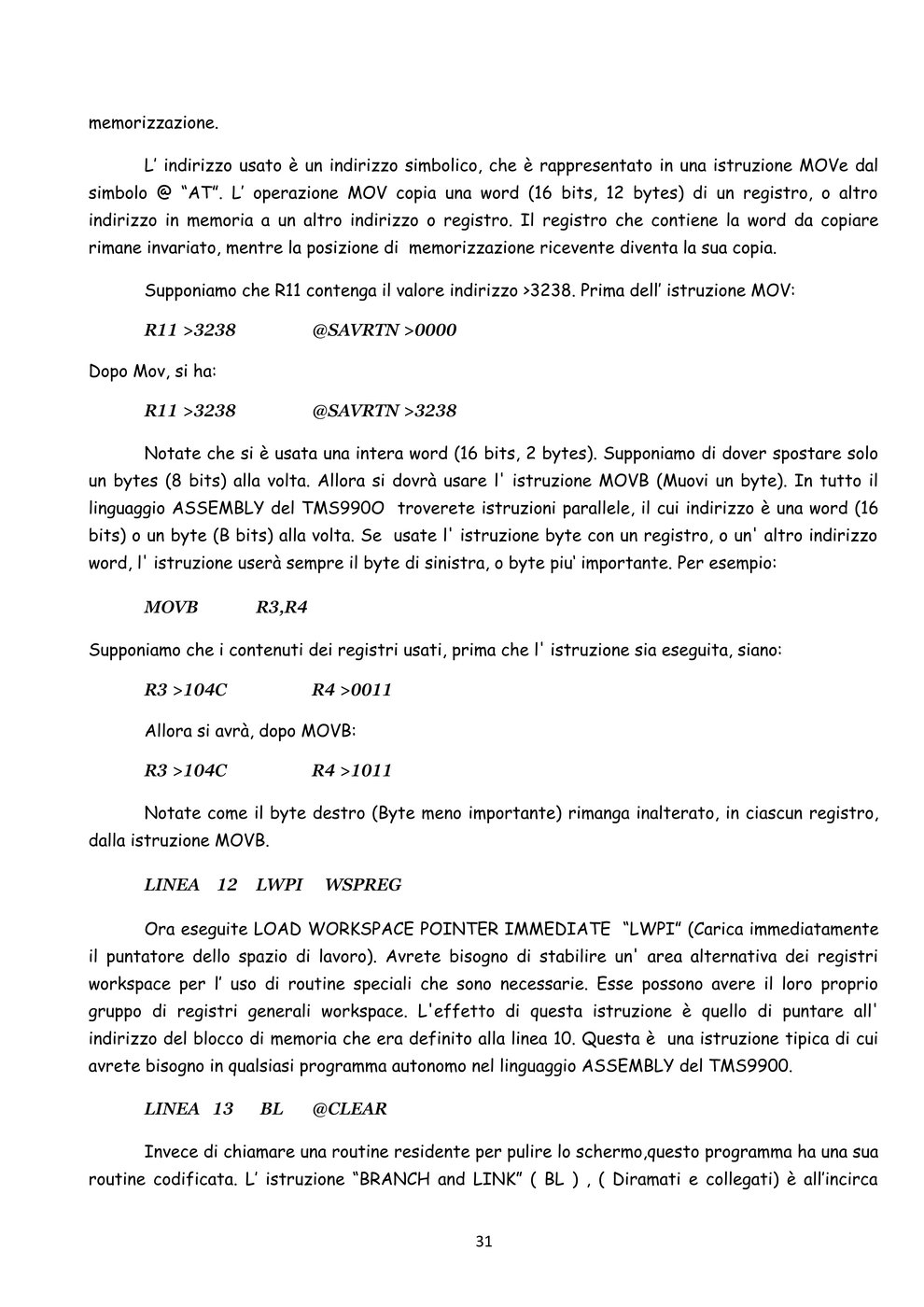 memorizzazione.

L' indirizzo usato è un indirizzo simbolico, che è rappresentato in una istruzione MOVe dal simbolo @ "AT". L' operazione MOV copia una word (16 bits, 12 bytes) di un registro, o altro indirizzo in memoria a un altro indirizzo o registro. Il registro che contiene la word da copiare rimane invariato, mentre la posizione di memorizzazione ricevente diventa la sua copia.

Supponiamo che R11 contenga il valore indirizzo >3238. Prima dell' istruzione MOV:

R11 >3238 @SAVRTN >0000

Dopo Mov, si ha:

R11 >3238 @SAVRTN >3238

Notate che si è usata una intera word (16 bits, 2 bytes). Supponiamo di dover spostare solo un bytes (8 bits) alla volta. Allora si dovrà usare l' istruzione MOVB (Muovi un byte). In tutto il linguaggio ASSEMBLY del TMS990O troverete istruzioni parallele, il cui indirizzo è una word (16 bits) o un byte (B bits) alla volta. Se usate l' istruzione byte con un registro, o un' altro indirizzo word, l' istruzione userà sempre il byte di sinistra, o byte piu' importante. Per esempio:

MOVB R3,R4

Supponiamo che i contenuti dei registri usati, prima che l' istruzione sia eseguita, siano:

R3 >104C R4 >0011

Allora si avrà, dopo MOVB:

R3 >104C R4 >1011

Notate come il byte destro (Byte meno importante) rimanga inalterato, in ciascun registro, dalla istruzione MOVB.

LINEA 12 LWPI WSPREG

Ora eseguite LOAD WORKSPACE POINTER IMMEDIATE "LWPI" (Carica immediatamente il puntatore dello spazio di lavoro). Avrete bisogno di stabilire un' area alternativa dei registri workspace per l' uso di routine speciali che sono necessarie. Esse possono avere il loro proprio gruppo di registri generali workspace. L'effetto di questa istruzione è quello di puntare all' indirizzo del blocco di memoria che era definito alla linea 10. Questa è una istruzione tipica di cui avrete bisogno in qualsiasi programma autonomo nel linguaggio ASSEMBLY del TMS9900.

LINEA 13 BL @CLEAR

Invece di chiamare una routine residente per pulire lo schermo,questo programma ha una sua routine codificata. L' istruzione "BRANCH and LINK" ( BL ) , ( Diramati e collegati) è all'incirca

31